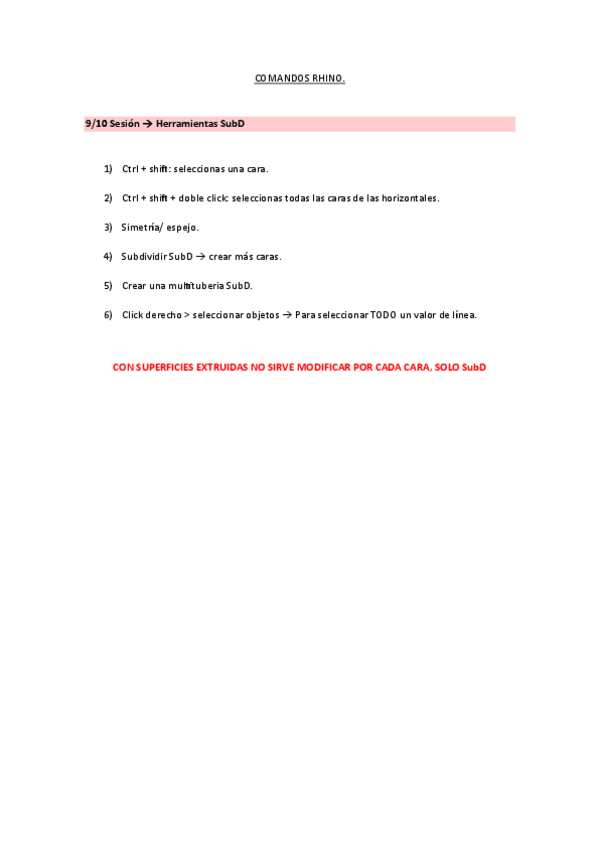 COMANDOS RHINO.

9/10 Sesión → Herramientas SubD

1) Ctrl + shift: seleccionas una cara.

2) Ctrl + shift + doble click: seleccionas todas las caras de las horizontales.

3) Simetría/ espejo.

4) Subdividir SubD → crear más caras.

5) Crear una multituberia SubD.

6) Click derecho > seleccionar objetos → Para seleccionar TODO un valor de línea.

CON SUPERFICIES EXTRUIDAS NO SIRVE MODIFICAR POR CADA CARA, SOLO SubD